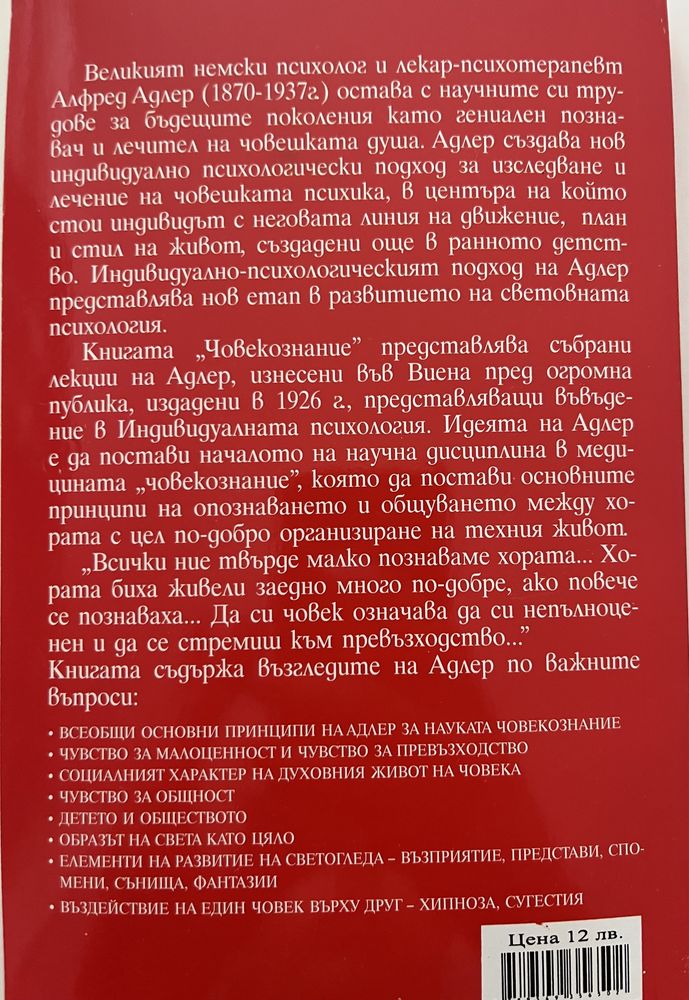 Великият немски психолог и лекар-психотерапевт Алфред Адлер (1870-1937г.) остава с научните си трудове за бъдещите поколения като гениален познавач и лечител на човешката душа. Адлер създава нов индивидуално психологически подход за изследване и лечение на човешката психика, в центъра на който стои индивидът с неговата линия на движение, план и стил на живот, създадени още в ранното детство. Индивидуално-психологическият подход на Адлер представлява нов етап в развитието на световната психология.

Книгата „Човекознание" представлява събрани лекции на Адлер, изнесени във Виена пред огромна публика, издадени в 1926 г., представляващи въведение в Индивидуалната психология. Идеята на Адлер е да постави началото на научна дисциплина в медицината „човекознание", която да постави основните принципи на опознаването и общуването между хората с цел по-добро организиране на техния живот.

„Всички ние твърде малко познаваме хората... Хората биха живели заедно много по-добре, ако повече се познаваха... Да си човек означава да си непълноценен и да се стремиш към превъзходство..."

Книгата съдържа възгледите на Адлер по важните въпроси:

• ВСЕОБЩИ ОСНОВНИ ПРИНЦИПИ НА АДЛЕР ЗА НАУКАТА ЧОВЕКОЗНАНИЕ
• ЧУВСТВО ЗА МАЛОЦЕННОСТ И ЧУВСТВО ЗА ПРЕВЪЗХОДСТВО
• СОЦИАЛНИЯТ ХАРАКТЕР НА ДУХОВНИЯ ЖИВОТ НА ЧОВЕКА
• ЧУВСТВО ЗА ОБЩНОСТ
• ДЕТЕТО И ОБЩЕСТВОТО
• ОБРАЗЪТ НА СВЕТА КАТО ЦЯЛО
• ЕЛЕМЕНТИ НА РАЗВИТИЕ НА СВЕТОГЛЕДА – ВЪЗПРИЯТИЕ, ПРЕДСТАВИ, СПОМЕНИ, СЪНИЩА, ФАНТАЗИИ
• ВЪЗДЕЙСТВИЕ НА ЕДИН ЧОВЕК ВЪРХУ ДРУГ – ХИПНОЗА, СУГЕСТИЯ

Цена 12 лв.